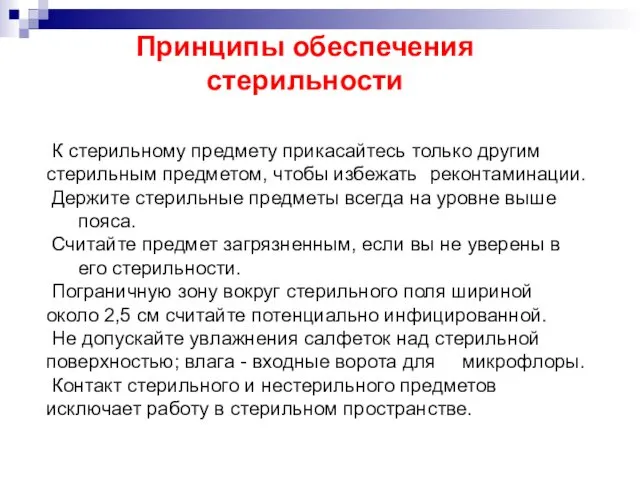 Принципы обеспечения стерильности

К стерильному предмету прикасайтесь только другим стерильным предметом, чтобы избежать реконтаминации.

Держите стерильные предметы всегда на уровне выше пояса.

Считайте предмет загрязненным, если вы не уверены в его стерильности.

Пограничную зону вокруг стерильного поля шириной около 2,5 см считайте потенциально инфицированной.

Не допускайте увлажнения салфеток над стерильной поверхностью; влага - входные ворота для микрофлоры.

Контакт стерильного и нестерильного предметов исключает работу в стерильном пространстве.